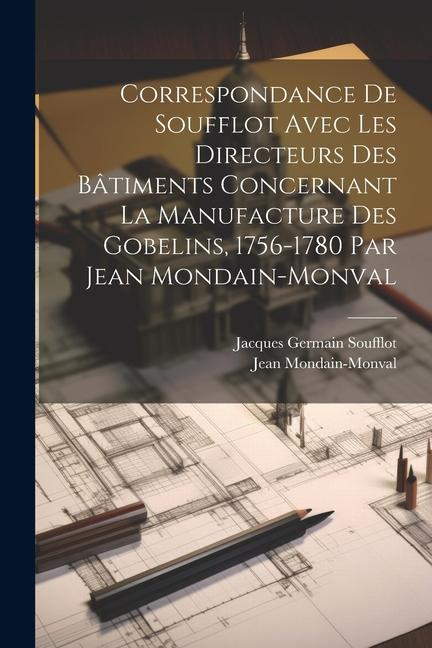 Correspondance De Soufflot Avec Les Directeurs Des Bâtiments Concernant La Manufacture Des Gobelins, 1756-1780 Par Jean Mondain-Monval

Jacques Germain Soufflot
Jean Mondain-Monval